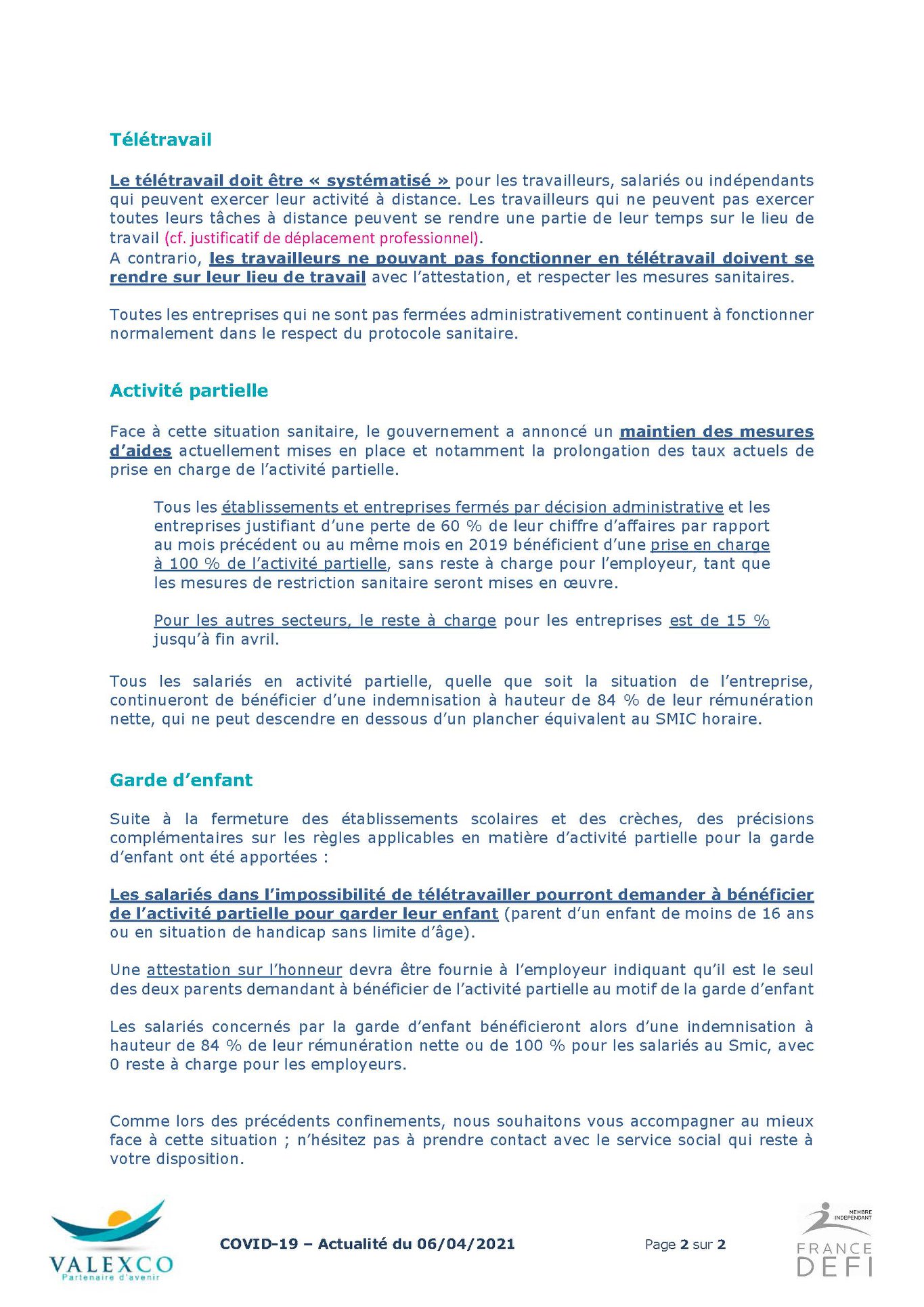 Télétravail

Le télétravail doit être « systématisé » pour les travailleurs, salariés ou indépendants qui peuvent exercer leur activité à distance. Les travailleurs qui ne peuvent pas exercer toutes leurs tâches à distance peuvent se rendre une partie de leur temps sur le lieu de travail (cf. justificatif de déplacement professionnel).
A contrario, les travailleurs ne pouvant pas fonctionner en télétravail doivent se rendre sur leur lieu de travail avec l'attestation, et respecter les mesures sanitaires.

Toutes les entreprises qui ne sont pas fermées administrativement continuent à fonctionner normalement dans le respect du protocole sanitaire.

Activité partielle

Face à cette situation sanitaire, le gouvernement a annoncé un maintien des mesures d'aides actuellement mises en place et notamment la prolongation des taux actuels de prise en charge de l'activité partielle.

Tous les établissements et entreprises fermés par décision administrative et les entreprises justifiant d'une perte de 60 % de leur chiffre d'affaires par rapport au mois précédent ou au même mois en 2019 bénéficient d'une prise en charge à 100 % de l'activité partielle, sans reste à charge pour l'employeur, tant que les mesures de restriction sanitaire seront mises en œuvre.

Pour les autres secteurs, le reste à charge pour les entreprises est de 15 % jusqu'à fin avril.

Tous les salariés en activité partielle, quelle que soit la situation de l'entreprise, continueront de bénéficier d'une indemnisation à hauteur de 84 % de leur rémunération nette, qui ne peut descendre en dessous d'un plancher équivalent au SMIC horaire.

Garde d'enfant

Suite à la fermeture des établissements scolaires et des crèches, des précisions complémentaires sur les règles applicables en matière d'activité partielle pour la garde d'enfant ont été apportées :

Les salariés dans l'impossibilité de télétravailler pourront demander à bénéficier de l'activité partielle pour garder leur enfant (parent d'un enfant de moins de 16 ans ou en situation de handicap sans limite d'âge).

Une attestation sur l'honneur devra être fournie à l'employeur indiquant qu'il est le seul des deux parents demandant à bénéficier de l'activité partielle au motif de la garde d'enfant

Les salariés concernés par la garde d'enfant bénéficieront alors d'une indemnisation à hauteur de 84 % de leur rémunération nette ou de 100 % pour les salariés au Smic, avec 0 reste à charge pour les employeurs.

Comme lors des précédents confinements, nous souhaitons vous accompagner au mieux face à cette situation ; n'hésitez pas à prendre contact avec le service social qui reste à votre disposition.

VALEXCO
Partenaire d'avenir

COVID-19 – Actualité du 06/04/2021

Page 2 sur 2

MEMBRE INDEPENDANT
FRANCE DEFI